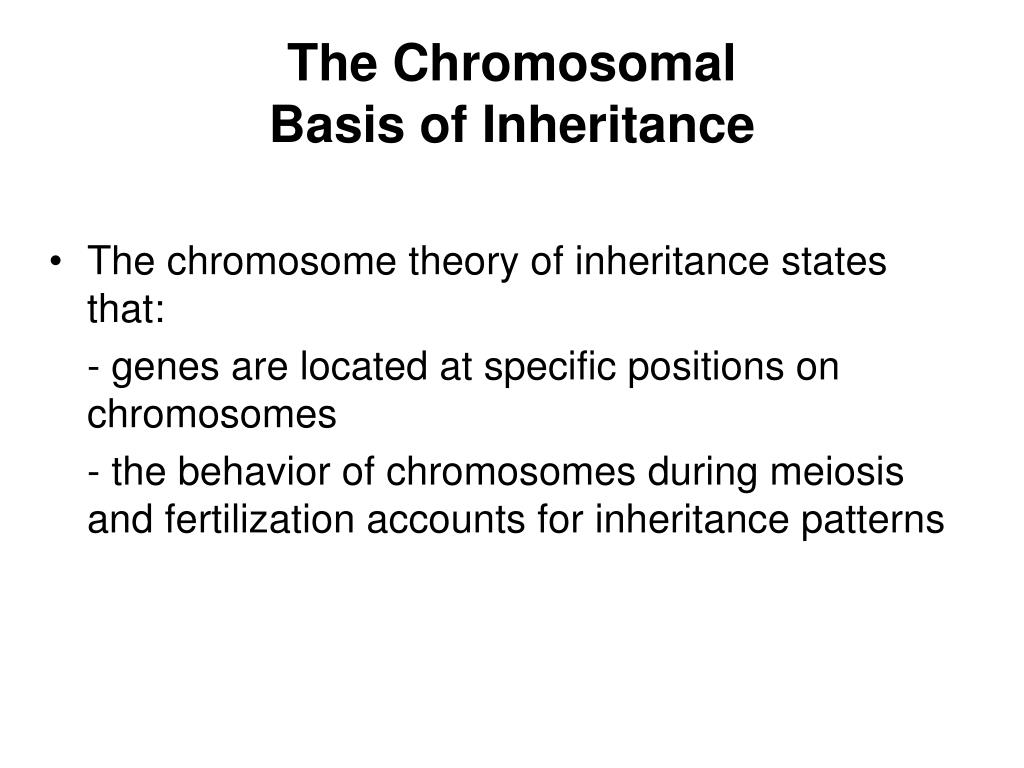 The Chromosomal
Basis of Inheritance

• The chromosome theory of inheritance states that:

- genes are located at specific positions on chromosomes

- the behavior of chromosomes during meiosis and fertilization accounts for inheritance patterns